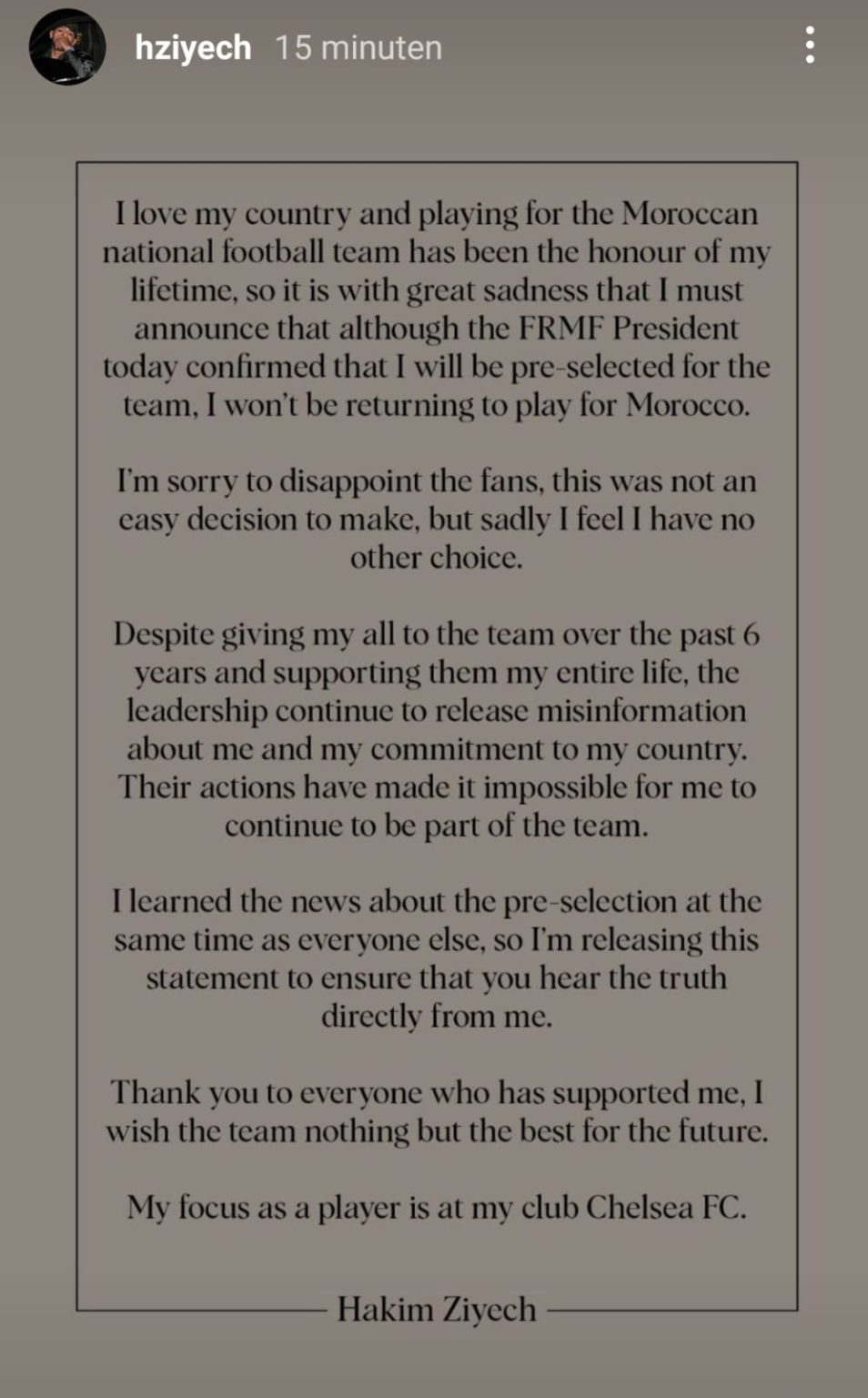 hziyech 15 minuten

I love my country and playing for the Moroccan national football team has been the honour of my lifetime, so it is with great sadness that I must announce that although the FRMF President today confirmed that I will be pre-selected for the team, I won't be returning to play for Morocco.

I'm sorry to disappoint the fans, this was not an easy decision to make, but sadly I feel I have no other choice.

Despite giving my all to the team over the past 6 years and supporting them my entire life, the leadership continue to release misinformation about me and my commitment to my country. Their actions have made it impossible for me to continue to be part of the team.

I learned the news about the pre-selection at the same time as everyone else, so I'm releasing this statement to ensure that you hear the truth directly from me.

Thank you to everyone who has supported me, I wish the team nothing but the best for the future.

My focus as a player is at my club Chelsea FC.

Hakim Ziyech